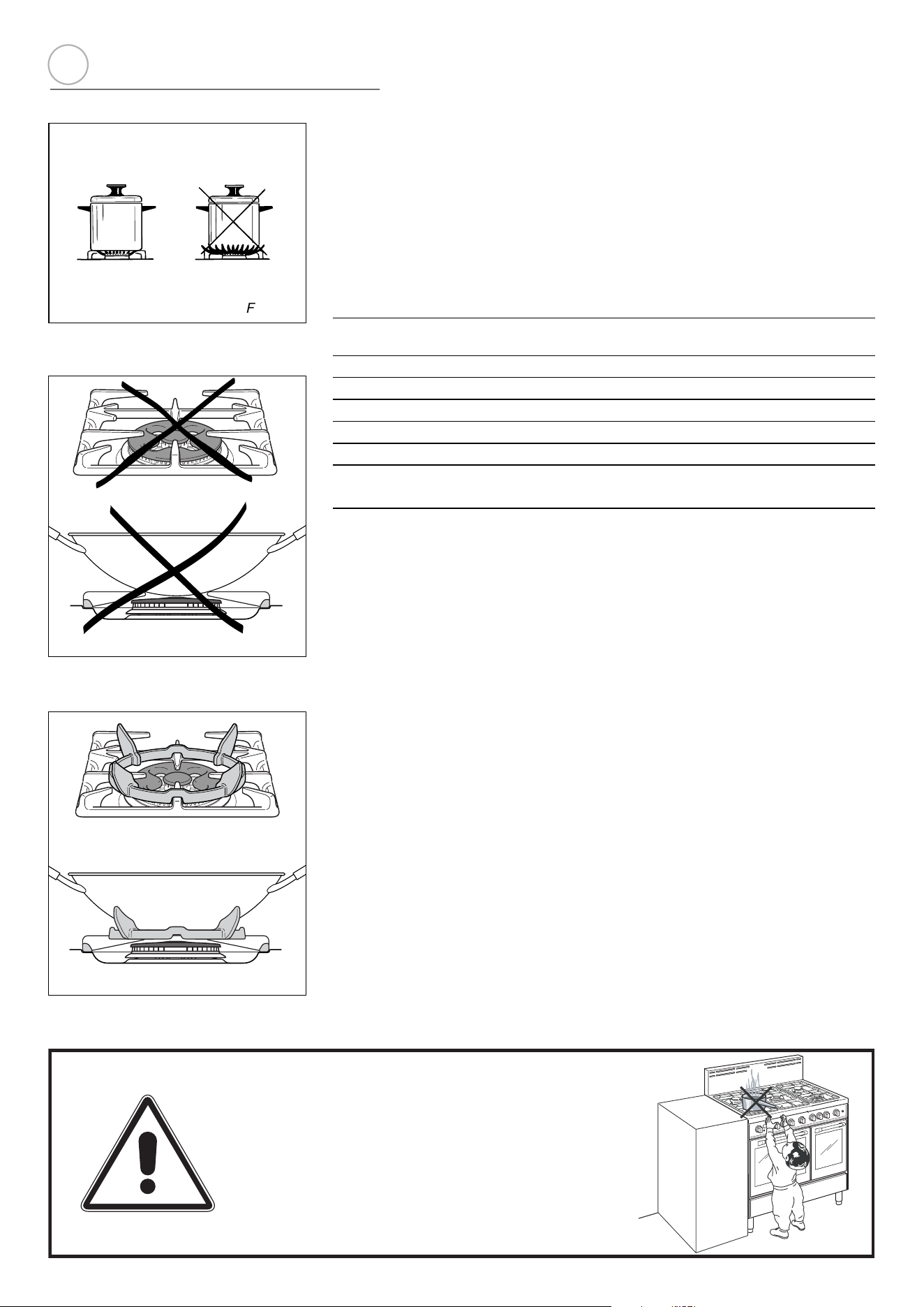 F